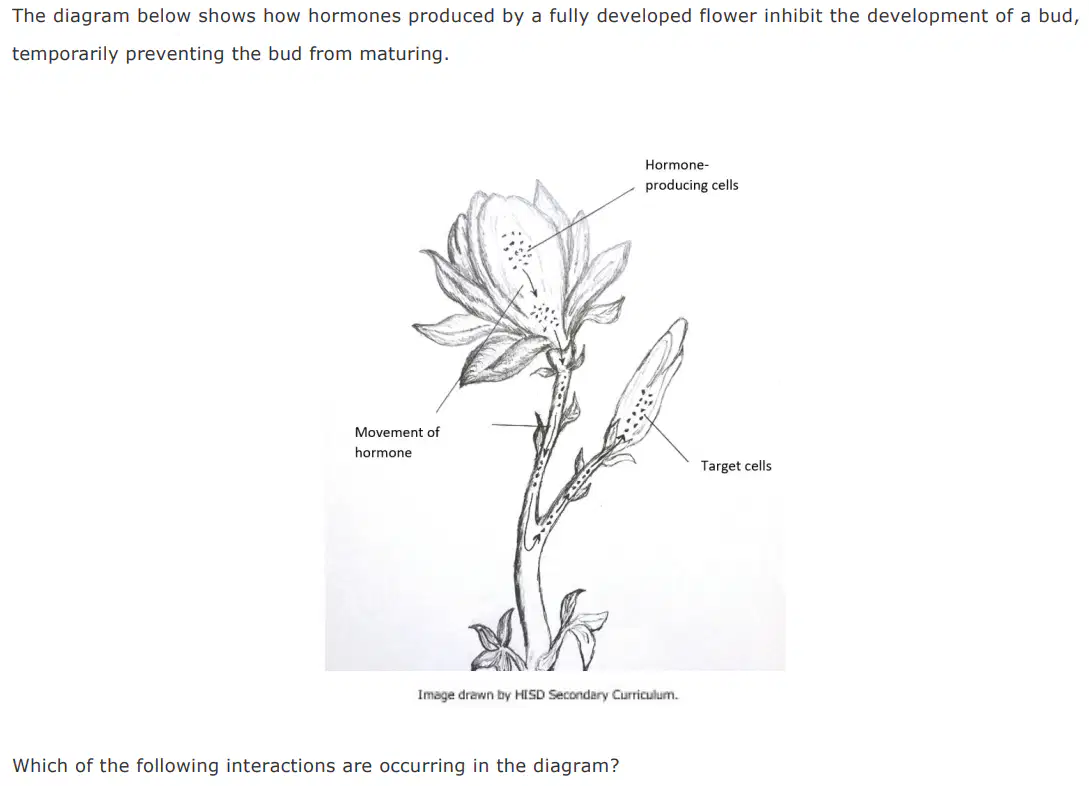 The diagram below shows how hormones produced by a fully developed flower inhibit the development of a bud, temporarily preventing the bud from maturing.

Hormone-producing cells

Movement of hormone

Target cells

Image drawn by HISD Secondary Curriculum.

Which of the following interactions are occurring in the diagram?